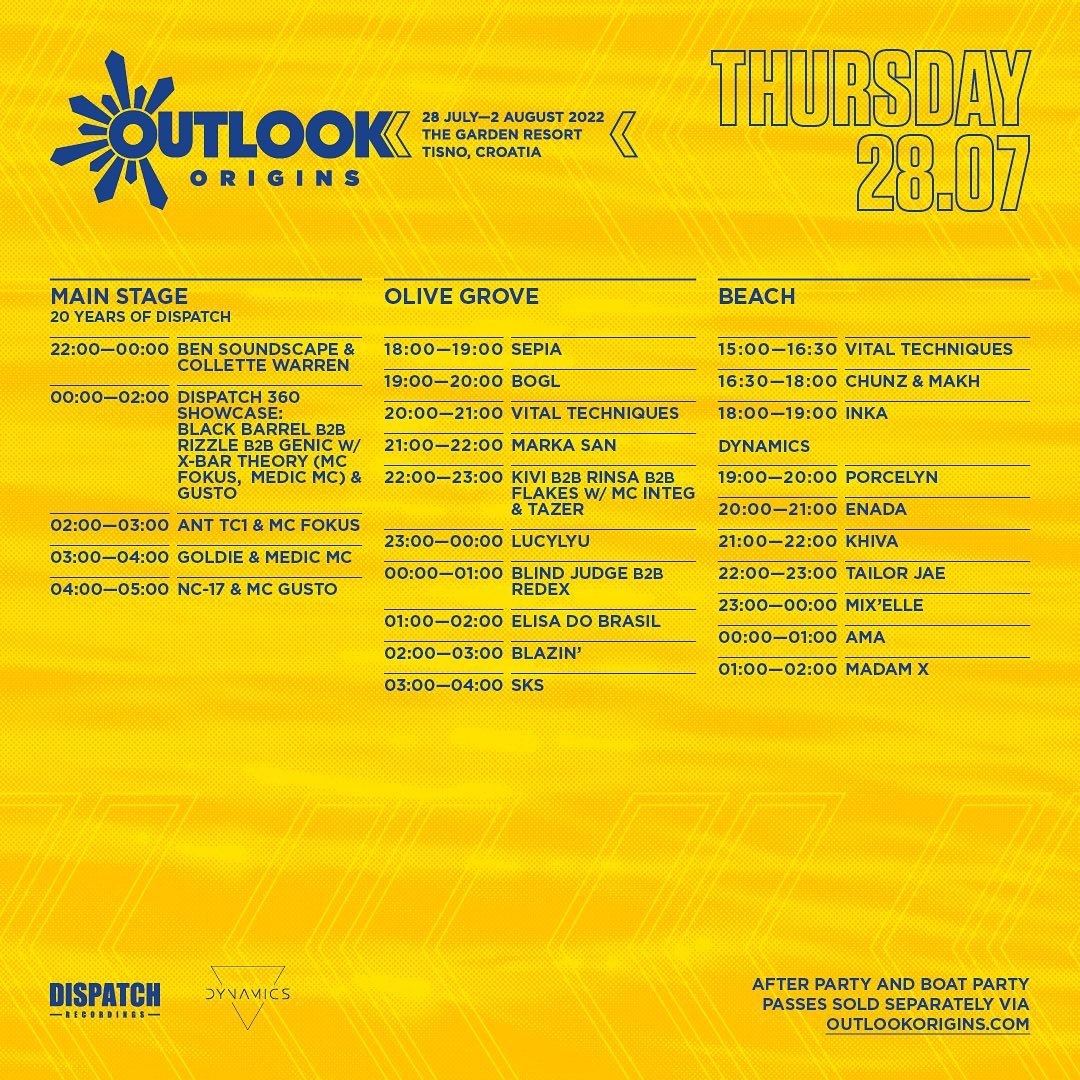 OUTLOOK
ORIGINS

28 JULY—2 AUGUST 2022
THE GARDEN RESORT
TISNO, CROATIA

THURSDAY
28.07

MAIN STAGE
20 YEARS OF DISPATCH

22:00—00:00 BEN SOUNDSCAPE & COLLETTE WARREN

00:00—02:00 DISPATCH 360 SHOWCASE: BLACK BARREL B2B RIZZLE B2B GENIC W/ X-BAR THEORY (MC FOKUS, MEDIC MC) & GUSTO

02:00—03:00 ANT TC1 & MC FOKUS

03:00—04:00 GOLDIE & MEDIC MC

04:00—05:00 NC-17 & MC GUSTO

OLIVE GROVE

18:00—19:00 SEPIA

19:00—20:00 BOGL

20:00—21:00 VITAL TECHNIQUES

21:00—22:00 MARKA SAN

22:00—23:00 KIVI B2B RINSA B2B FLAKES W/ MC INTEG & TAZER

23:00—00:00 LUCYLYU

00:00—01:00 BLIND JUDGE B2B REDEX

01:00—02:00 ELISA DO BRASIL

02:00—03:00 BLAZIN'

03:00—04:00 SKS

BEACH

15:00—16:30 VITAL TECHNIQUES

16:30—18:00 CHUNZ & MAKH

18:00—19:00 INKA

DYNAMICS

19:00—20:00 PORCELYN

20:00—21:00 ENADA

21:00—22:00 KHIVA

22:00—23:00 TAILOR JAE

23:00—00:00 MIX'ELLE

00:00—01:00 AMA

01:00—02:00 MADAM X

DISPATCH
RECORDINGS

DYNAMICS

AFTER PARTY AND BOAT PARTY
PASSES SOLD SEPARATELY VIA
OUTLOOKORIGINS.COM